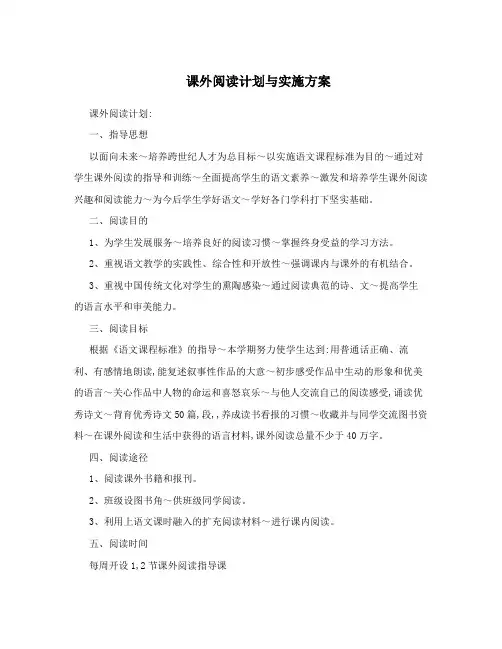 课外阅读计划与实施方案

课外阅读计划:

一、指导思想

以面向未来～培养跨世纪人才为总目标～以实施语文课程标准为目的～通过对学生课外阅读的指导和训练～全面提高学生的语文素养～激发和培养学生课外阅读兴趣和阅读能力～为今后学生学好语文～学好各门学科打下坚实基础。

二、阅读目的

1、为学生发展服务～培养良好的阅读习惯～掌握终身受益的学习方法。

2、重视语文教学的实践性、综合性和开放性～强调课内与课外的有机结合。

3、重视中国传统文化对学生的熏陶感染～通过阅读典范的诗、文～提高学生的语言水平和审美能力。

三、阅读目标

根据《语文课程标准》的指导～本学期努力使学生达到:用普通话正确、流利、有感情地朗读,能复述叙事性作品的大意～初步感受作品中生动的形象和优美的语言～关心作品中人物的命运和喜怒哀乐～与他人交流自己的阅读感受,诵读优秀诗文～背育优秀诗文50篇,段,,养成读书看报的习惯～收藏并与同学交流图书资料～在课外阅读和生活中获得的语言材料,课外阅读总量不少于40万字。

四、阅读途径

1、阅读课外书籍和报刊。

2、班级设图书角～供班级同学阅读。

3、利用上语文课时融入的扩充阅读材料～进行课内阅读。

五、阅读时间

每周开设1,2节课外阅读指导课